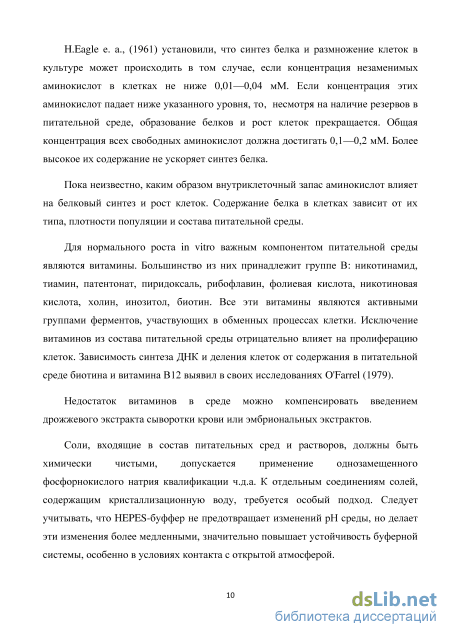 H.Eagle e. a., (1961) установили, что синтез белка и размножение клеток в культуре может происходить в том случае, если концентрация незаменимых аминокислот в клетках не ниже 0,01—0,04 мМ. Если концентрация этих аминокислот падает ниже указанного уровня, то, несмотря на наличие резервов в питательной среде, образование белков и рост клеток прекращается. Общая концентрация всех свободных аминокислот должна достигать 0,1—0,2 мМ. Более высокое их содержание не ускоряет синтез белка.

Пока неизвестно, каким образом внутриклеточный запас аминокислот влияет на белковый синтез и рост клеток. Содержание белка в клетках зависит от их типа, плотности популяции и состава питательной среды.

Для нормального роста in vitro важным компонентом питательной среды являются витамины. Большинство из них принадлежит группе В: никотинамид, тиамин, патентонат, пиридоксаль, рибофлавин, фолиевая кислота, никотиновая кислота, холин, инозитол, биотин. Все эти витамины являются активными группами ферментов, участвующих в обменных процессах клетки. Исключение витаминов из состава питательной среды отрицательно влияет на пролиферацию клеток. Зависимость синтеза ДНК и деления клеток от содержания в питательной среде биотина и витамина В12 выявил в своих исследованиях O'Farrel (1979).

Недостаток витаминов в среде можно компенсировать введением дрожжевого экстракта сыворотки крови или эмбриональных экстрактов.

Соли, входящие в состав питательных сред и растворов, должны быть химически чистыми, допускается применение однозамещенного фосфорнокислого натрия квалификации ч.д.а. К отдельным соединениям солей, содержащим кристаллизационную воду, требуется особый подход. Следует учитывать, что HEPES-буффер не предотвращает изменений pH среды, но делает эти изменения более медленными, значительно повышает устойчивость буферной системы, особенно в условиях контакта с открытой атмосферой.

10

dsLib.net
библиотека диссертаций